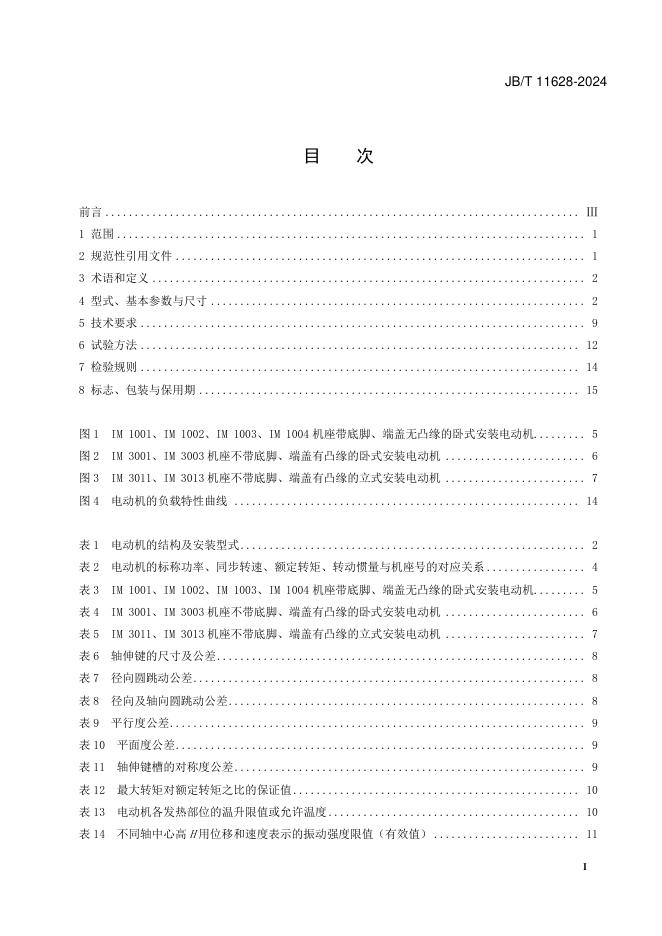 JB/T 11628-2024

目　次

前言 III

1 范围 1

2 规范性引用文件 1

3 术语和定义 2

4 型式、基本参数与尺寸 2

5 技术要求 9

6 试验方法 12

7 检验规则 14

8 标志、包装与保用期 15

图1 IM 1001、IM 1002、IM 1003、IM 1004机座带底脚、端盖无凸缘的卧式安装电动机 5

图2 IM 3001、IM 3003机座不带底脚、端盖有凸缘的卧式安装电动机 6

图3 IM 3011、IM 3013机座不带底脚、端盖有凸缘的立式安装电动机 7

图4 电动机的负载特性曲线 14

表1 电动机的结构及安装型式 2

表2 电动机的标称功率、同步转速、额定转矩、转动惯量与机座号的对应关系 4

表3 IM 1001、IM 1002、IM 1003、IM 1004机座带底脚、端盖无凸缘的卧式安装电动机 5

表4 IM 3001、IM 3003机座不带底脚、端盖有凸缘的卧式安装电动机 6

表5 IM 3011、IM 3013机座不带底脚、端盖有凸缘的立式安装电动机 7

表6 轴伸键的尺寸及公差 8

表7 径向圆跳动公差 8

表8 径向及轴向圆跳动公差 8

表9 平行度公差 9

表10 平面度公差 9

表11 轴伸键槽的对称度公差 9

表12 最大转矩对额定转矩之比的保证值 10

表13 电动机各发热部位的温升限值或允许温度 10

表14 不同轴中心高H用位移和速度表示的振动强度限值（有效值） 11

I